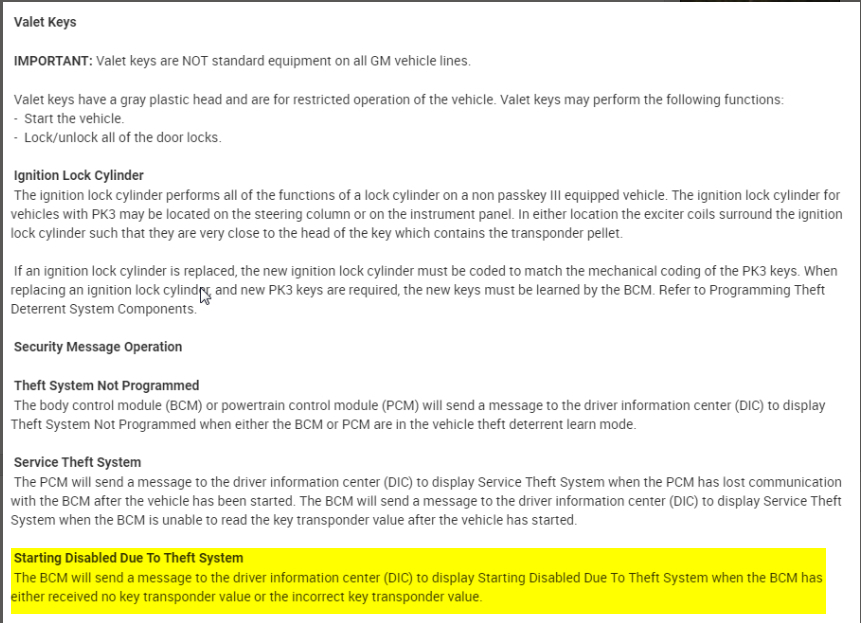 Valet Keys

IMPORTANT: Valet keys are NOT standard equipment on all GM vehicle lines.

Valet keys have a gray plastic head and are for restricted operation of the vehicle. Valet keys may perform the following functions:
- Start the vehicle.
- Lock/unlock all of the door locks.

Ignition Lock Cylinder
The ignition lock cylinder performs all of the functions of a lock cylinder on a non passkey III equipped vehicle. The ignition lock cylinder for vehicles with PK3 may be located on the steering column or on the instrument panel. In either location the exciter coils surround the ignition lock cylinder such that they are very close to the head of the key which contains the transponder pellet.

If an ignition lock cylinder is replaced, the new ignition lock cylinder must be coded to match the mechanical coding of the PK3 keys. When replacing an ignition lock cylinder, and new PK3 keys are required, the new keys must be learned by the BCM. Refer to Programming Theft Deterrent System Components.

Security Message Operation

Theft System Not Programmed
The body control module (BCM) or powertrain control module (PCM) will send a message to the driver information center (DIC) to display Theft System Not Programmed when either the BCM or PCM are in the vehicle theft deterrent learn mode.

Service Theft System
The PCM will send a message to the driver information center (DIC) to display Service Theft System when the PCM has lost communication with the BCM after the vehicle has been started. The BCM will send a message to the driver information center (DIC) to display Service Theft System when the BCM is unable to read the key transponder value after the vehicle has started.

Starting Disabled Due To Theft System
The BCM will send a message to the driver information center (DIC) to display Starting Disabled Due To Theft System when the BCM has either received no key transponder value or the incorrect key transponder value.